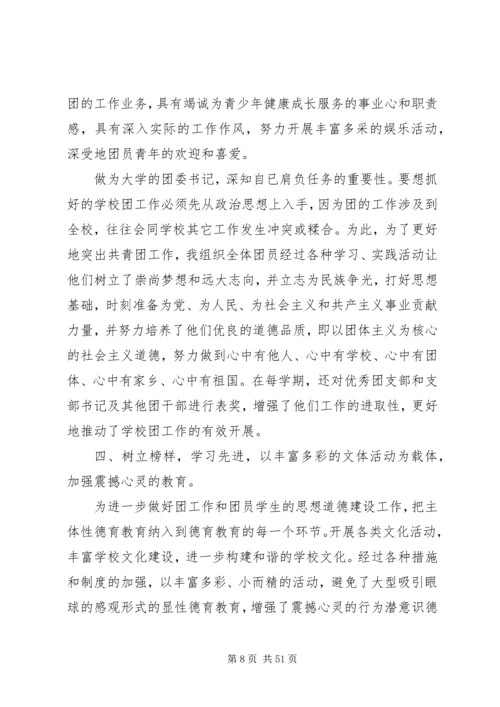 团的工作业务，具有竭诚为青少年健康成长服务的事业心和职责感，具有深入实际的工作作风，努力开展丰富多采的娱乐活动，深受地团员青年的欢迎和喜爱。

做为大学的团委书记，深知自已肩负任务的重要性。要想抓好的学校团工作必须先从政治思想上入手，因为团的工作涉及到全校，往往会同学校其它工作发生冲突或糅合。为此，为了更好地突出共青团工作，我组织全体团员经过各种学习、实践活动让他们树立了崇尚梦想和远大志向，并立志为民族争光，打好思想基础，时刻准备为党、为人民、为社会主义和共产主义事业贡献力量，并努力培养了他们优良的道德品质，即以团体主义为核心的社会主义道德，努力做到心中有他人、心中有学校、心中有团体、心中有家乡、心中有祖国。在每学期，还对优秀团支部和支部书记及其他团干部进行表奖，增强了他们工作的进取性，更好地推动了学校团工作的有效开展。

四、树立榜样，学习先进，以丰富多彩的文体活动为载体，加强震撼心灵的教育。

为进一步做好团工作和团员学生的思想道德建设工作，把主体性德育教育纳入到德育教育的每一个环节。开展各类文化活动，丰富学校文化建设，进一步构建和谐的学校文化。经过各种措施和制度的加强，以丰富多彩、小而精的活动，避免了大型吸引眼球的感观形式的显性德育教育，增强了震撼心灵的行为潜意识德

第 8 页 共 51 页